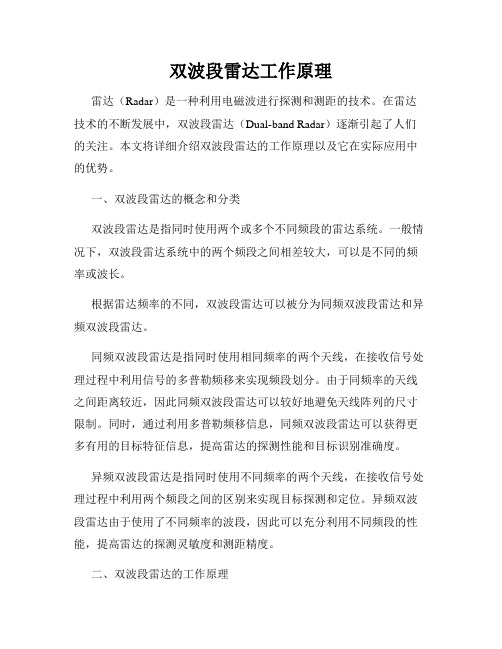 双波段雷达工作原理

雷达（Radar）是一种利用电磁波进行探测和测距的技术。在雷达技术的不断发展中，双波段雷达（Dual-band Radar）逐渐引起了人们的关注。本文将详细介绍双波段雷达的工作原理以及它在实际应用中的优势。

一、双波段雷达的概念和分类

双波段雷达是指同时使用两个或多个不同频段的雷达系统。一般情况下，双波段雷达系统中的两个频段之间相差较大，可以是不同的频率或波长。

根据雷达频率的不同，双波段雷达可以被分为同频双波段雷达和异频双波段雷达。

同频双波段雷达是指同时使用相同频率的两个天线，在接收信号处理过程中利用信号的多普勒频移来实现频段划分。由于同频率的天线之间距离较近，因此同频双波段雷达可以较好地避免天线阵列的尺寸限制。同时，通过利用多普勒频移信息，同频双波段雷达可以获得更多有用的目标特征信息，提高雷达的探测性能和目标识别准确度。

异频双波段雷达是指同时使用不同频率的两个天线，在接收信号处理过程中利用两个频段之间的区别来实现目标探测和定位。异频双波段雷达由于使用了不同频率的波段，因此可以充分利用不同频段的性能，提高雷达的探测灵敏度和测距精度。

二、双波段雷达的工作原理